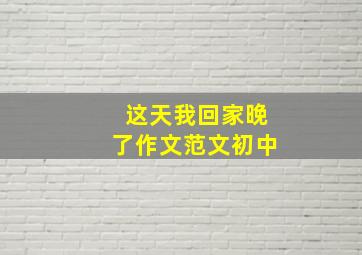 这天我回家晚了作文范文初中